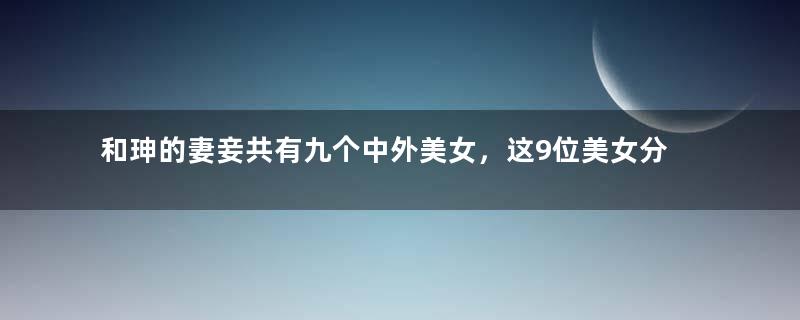 和珅的妻妾共有九个中外美女，这9位美女分